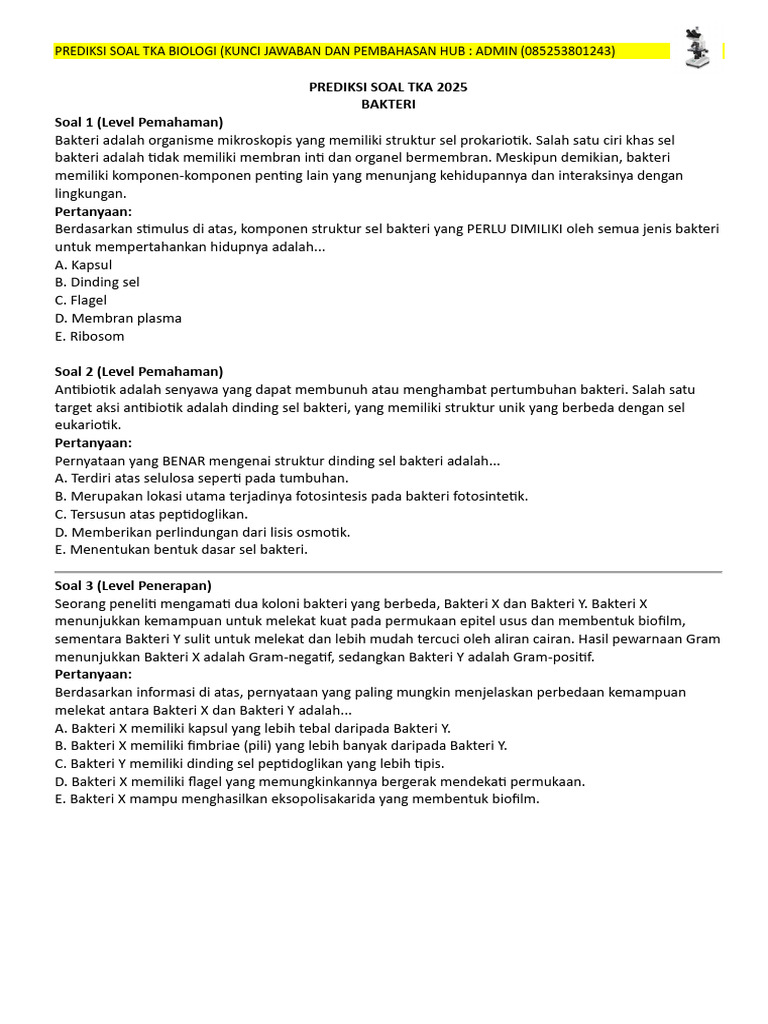 PREDIKSI SOAL TKA BIOLOGI (KUNCI JAWABAN DAN PEMBAHASAN HUB : ADMIN (085253801243)

PREDIKSI SOAL TKA 2025
BAKTERI

Soal 1 (Level Pemahaman)
Bakteri adalah organisme mikroskopis yang memiliki struktur sel prokariotik. Salah satu ciri khas sel bakteri adalah tidak memiliki membran inti dan organel bermembran. Meskipun demikian, bakteri memiliki komponen-komponen penting lain yang menunjang kehidupannya dan interaksinya dengan lingkungan.
Pertanyaan:
Berdasarkan stimulus di atas, komponen struktur sel bakteri yang PERLU DIMILIKI oleh semua jenis bakteri untuk mempertahankan hidupnya adalah...
A. Kapsul
B. Dinding sel
C. Flagel
D. Membran plasma
E. Ribosom

Soal 2 (Level Pemahaman)
Antibiotik adalah senyawa yang dapat membunuh atau menghambat pertumbuhan bakteri. Salah satu target aksi antibiotik adalah dinding sel bakteri, yang memiliki struktur unik yang berbeda dengan sel eukariotik.
Pertanyaan:
Pernyataan yang BENAR mengenai struktur dinding sel bakteri adalah...
A. Terdiri atas selulosa seperti pada tumbuhan.
B. Merupakan lokasi utama terjadinya fotosintesis pada bakteri fotosintetik.
C. Tersusun atas peptidoglikan.
D. Memberikan perlindungan dari lisis osmotik.
E. Menentukan bentuk dasar sel bakteri.

Soal 3 (Level Penerapan)
Seorang peneliti mengamati dua koloni bakteri yang berbeda, Bakteri X dan Bakteri Y. Bakteri X menunjukkan kemampuan untuk melekat kuat pada permukaan epitel usus dan membentuk biofilm, sementara Bakteri Y sulit untuk melekat dan lebih mudah tercuci oleh aliran cairan. Hasil pewarnaan Gram menunjukkan Bakteri X adalah Gram-negatif, sedangkan Bakteri Y adalah Gram-positif.
Pertanyaan:
Berdasarkan informasi di atas, pernyataan yang paling mungkin menjelaskan perbedaan kemampuan melekat antara Bakteri X dan Bakteri Y adalah...
A. Bakteri X memiliki kapsul yang lebih tebal daripada Bakteri Y.
B. Bakteri X memiliki fimbriae (pili) yang lebih banyak daripada Bakteri Y.
C. Bakteri Y memiliki dinding sel peptidoglikan yang lebih tipis.
D. Bakteri X memiliki flagel yang memungkinkannya bergerak mendekati permukaan.
E. Bakteri X mampu menghasilkan eksopolisakarida yang membentuk biofilm.